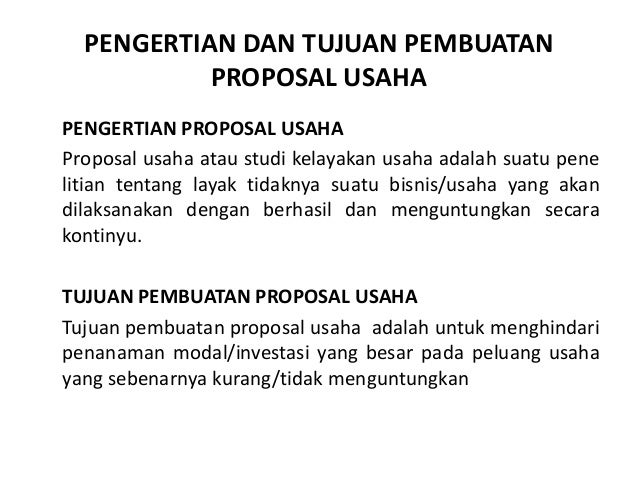 PENGERTIAN DAN TUJUAN PEMBUATAN PROPOSAL USAHA

PENGERTIAN PROPOSAL USAHA

Proposal usaha atau studi kelayakan usaha adalah suatu pene litian tentang layak tidaknya suatu bisnis/usaha yang akan dilaksanakan dengan berhasil dan menguntungkan secara kontinyu.

TUJUAN PEMBUATAN PROPOSAL USAHA

Tujuan pembuatan proposal usaha adalah untuk menghindari penanaman modal/investasi yang besar pada peluang usaha yang sebenarnya kurang/tidak menguntungkan